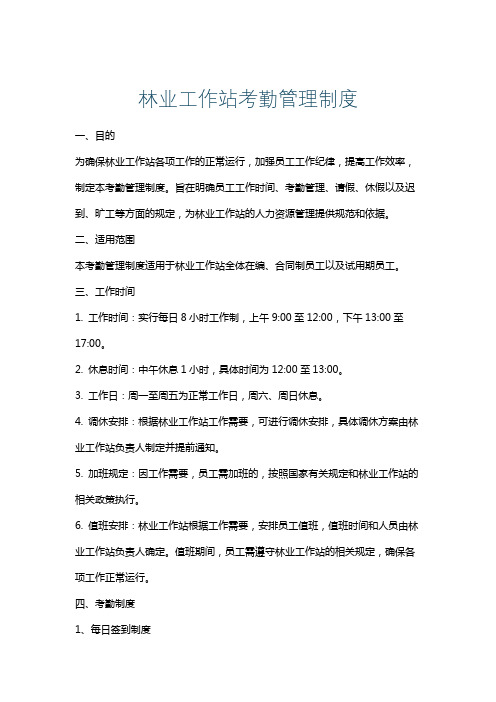 林业工作站考勤管理制度

一、目的

为确保林业工作站各项工作的正常运行，加强员工工作纪律，提高工作效率，制定本考勤管理制度。旨在明确员工工作时间、考勤管理、请假、休假以及迟到、旷工等方面的规定，为林业工作站的人力资源管理提供规范和依据。

二、适用范围

本考勤管理制度适用于林业工作站全体在编、合同制员工以及试用期员工。

三、工作时间

1. 工作时间：实行每日 8 小时工作制，上午 9:00 至 12:00，下午 13:00 至 17:00。

2. 休息时间：中午休息 1 小时，具体时间为 12:00 至 13:00。

3. 工作日：周一至周五为正常工作日，周六、周日休息。

4. 调休安排：根据林业工作站工作需要，可进行调休安排，具体调休方案由林业工作站负责人制定并提前通知。

5. 加班规定：因工作需要，员工需加班的，按照国家有关规定和林业工作站的相关政策执行。

6. 值班安排：林业工作站根据工作需要，安排员工值班，值班时间和人员由林业工作站负责人确定。值班期间，员工需遵守林业工作站的相关规定，确保各项工作正常运行。

四、考勤制度

1、每日签到制度